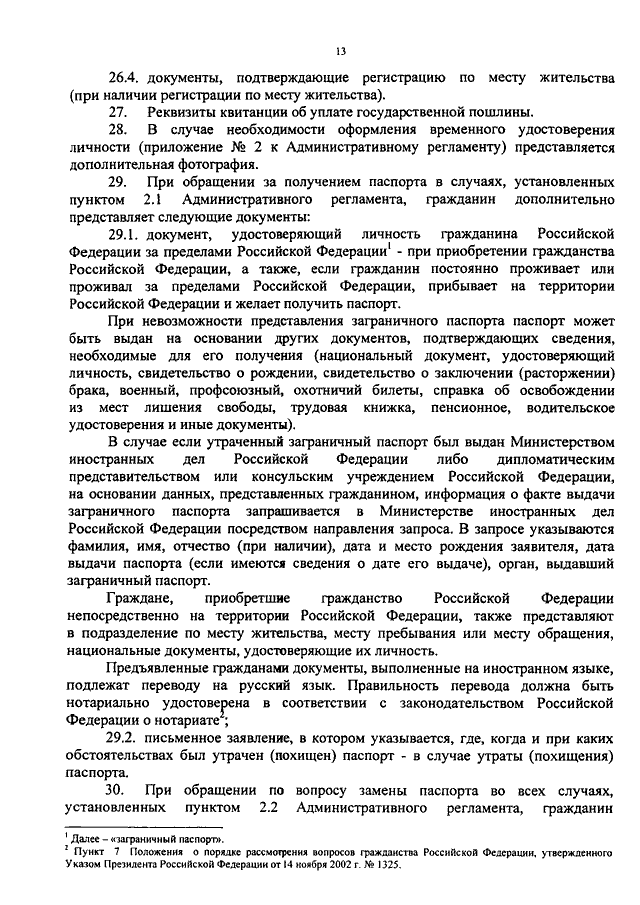 13

26.4. документы, подтверждающие регистрацию по месту жительства (при наличии регистрации по месту жительства).

27. Реквизиты квитанции об уплате государственной пошлины.

28. В случае необходимости оформления временного удостоверения личности (приложение № 2 к Административному регламенту) представляется дополнительная фотография.

29. При обращении за получением паспорта в случаях, установленных пунктом 2.1 Административного регламента, гражданин дополнительно представляет следующие документы:

29.1. документ, удостоверяющий личность гражданина Российской Федерации за пределами Российской Федерации$^1$ - при приобретении гражданства Российской Федерации, а также, если гражданин постоянно проживает или проживал за пределами Российской Федерации, прибывает на территории Российской Федерации и желает получить паспорт.

При невозможности представления заграничного паспорта паспорт может быть выдан на основании других документов, подтверждающих сведения, необходимые для его получения (национальный документ, удостоверяющий личность, свидетельство о рождении, свидетельство о заключении (расторжении) брака, военный, профсоюзный, охотничий билеты, справка об освобождении из мест лишения свободы, трудовая книжка, пенсионное, водительское удостоверения и иные документы).

В случае если утраченный заграничный паспорт был выдан Министерством иностранных дел Российской Федерации либо дипломатическим представительством или консульским учреждением Российской Федерации, на основании данных, представленных гражданином, информация о факте выдачи заграничного паспорта запрашивается в Министерстве иностранных дел Российской Федерации посредством направления запроса. В запросе указываются фамилия, имя, отчество (при наличии), дата и место рождения заявителя, дата выдачи паспорта (если имеются сведения о дате его выдаче), орган, выдавший заграничный паспорт.

Граждане, приобретшие гражданство Российской Федерации непосредственно на территории Российской Федерации, также представляют в подразделение по месту жительства, месту пребывания или месту обращения, национальные документы, удостоверяющие их личность.

Предъявленные гражданами документы, выполненные на иностранном языке, подлежат переводу на русский язык. Правильность перевода должна быть нотариально удостоверена в соответствии с законодательством Российской Федерации о нотариате$^2$;

29.2. письменное заявление, в котором указывается, где, когда и при каких обстоятельствах был утрачен (похищен) паспорт - в случае утраты (похищения) паспорта.

30. При обращении по вопросу замены паспорта во всех случаях, установленных пунктом 2.2 Административного регламента, гражданин

$^1$ Далее – «заграничный паспорт».
$^2$ Пункт 7 Положения о порядке рассмотрения вопросов гражданства Российской Федерации, утвержденного Указом Президента Российской Федерации от 14 ноября 2002 г. № 1325.